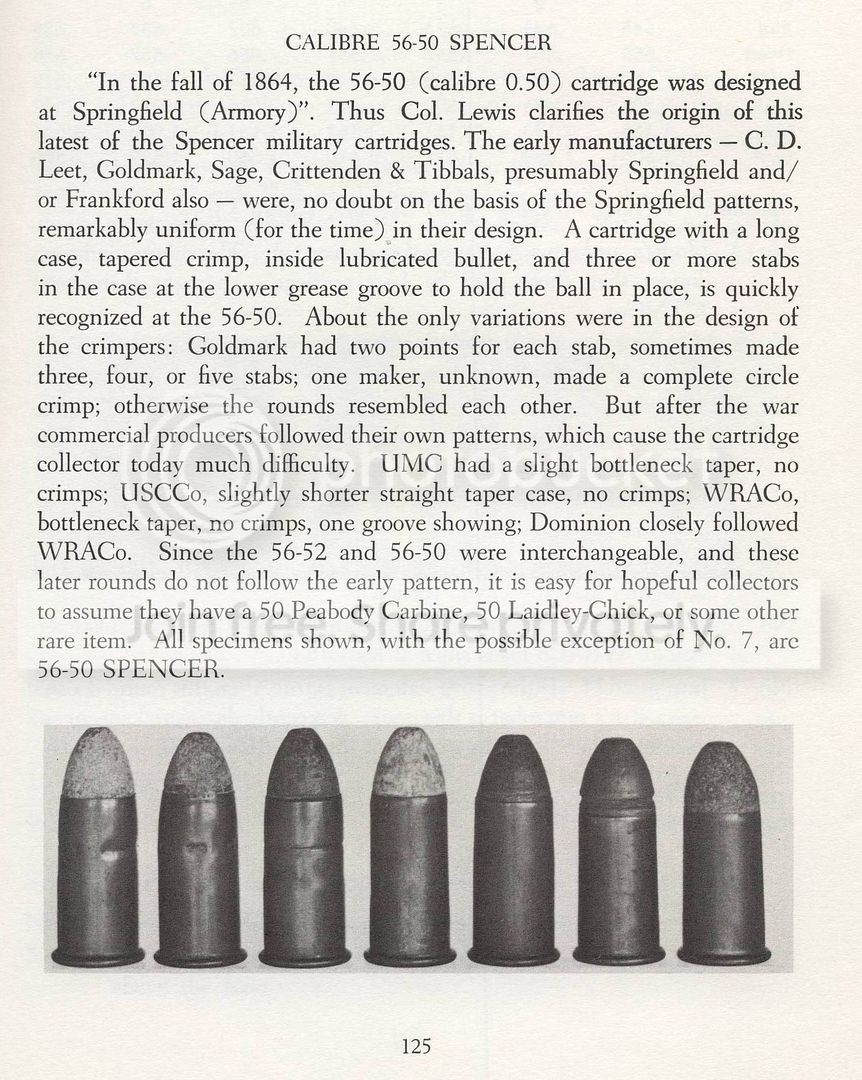 CALIBRE 56-50 SPENCER

"In the fall of 1864, the 56-50 (calibre 0.50) cartridge was designed at Springfield (Armory)". Thus Col. Lewis clarifies the origin of this latest of the Spencer military cartridges. The early manufacturers — C. D. Leet, Goldmark, Sage, Crittenden & Tibbals, presumably Springfield and/or Frankford also — were, no doubt on the basis of the Springfield patterns, remarkably uniform (for the time) in their design. A cartridge with a long case, tapered crimp, inside lubricated bullet, and three or more stabs in the case at the lower grease groove to hold the ball in place, is quickly recognized at the 56-50. About the only variations were in the design of the crimpers: Goldmark had two points for each stab, sometimes made three, four, or five stabs; one maker, unknown, made a complete circle crimp; otherwise the rounds resembled each other. But after the war commercial producers followed their own patterns, which cause the cartridge collector today much difficulty. UMC had a slight bottleneck taper, no crimps; USCCo, slightly shorter straight taper case, no crimps; WRACo, bottleneck taper, no crimps, one groove showing; Dominion closely followed WRACo. Since the 56-52 and 56-50 were interchangeable, and these later rounds do not follow the early pattern, it is easy for hopeful collectors to assume they have a 50 Peabody Carbine, 50 Laidley-Chick, or some other rare item. All specimens shown, with the possible exception of No. 7, are 56-50 SPENCER.

125